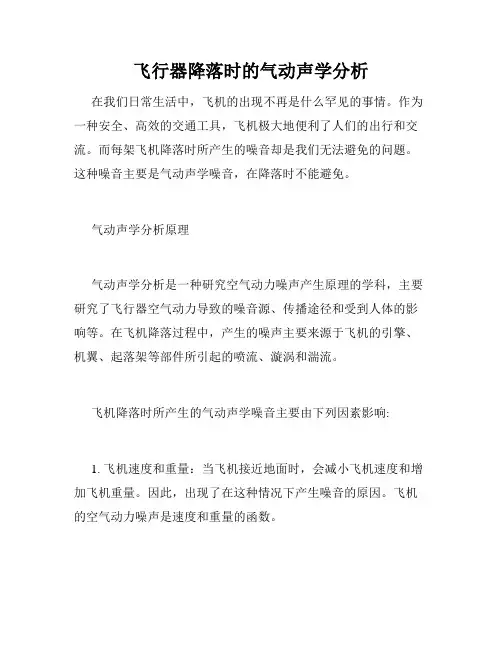 飞行器降落时的气动声学分析

在我们日常生活中，飞机的出现不再是什么罕见的事情。作为一种安全、高效的交通工具，飞机极大地便利了人们的出行和交流。而每架飞机降落时所产生的噪音却是我们无法避免的问题。这种噪音主要是气动声学噪音，在降落时不能避免。

气动声学分析原理

气动声学分析是一种研究空气动力噪声产生原理的学科，主要研究了飞行器空气动力导致的噪音源、传播途径和受到人体的影响等。在飞机降落过程中，产生的噪声主要来源于飞机的引擎、机翼、起落架等部件所引起的喷流、漩涡和湍流。

飞机降落时所产生的气动声学噪音主要由下列因素影响:

1. 飞机速度和重量：当飞机接近地面时，会减小飞机速度和增加飞机重量。因此，出现了在这种情况下产生噪音的原因。飞机的空气动力噪声是速度和重量的函数。